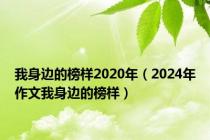 我身边的榜样2020年（2024年作文我身边的榜样）